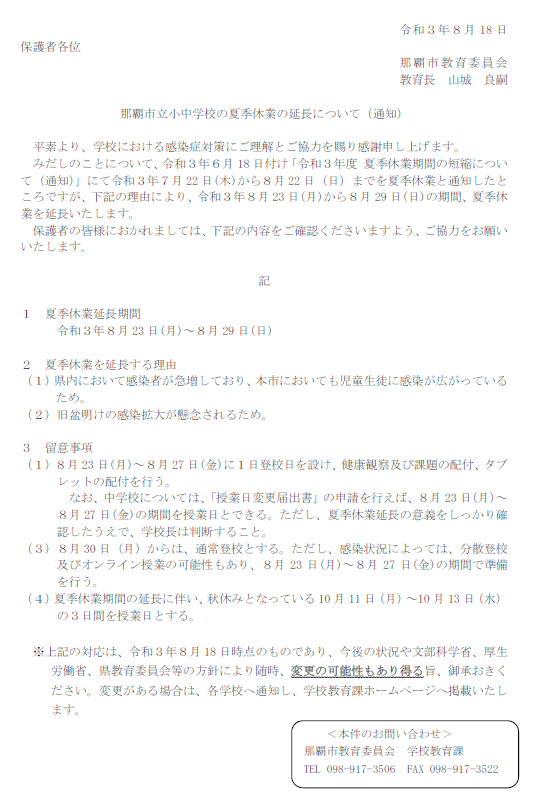 令和３年８月18日

保護者各位

那覇市教育委員会
教育長　山城　良嗣

那覇市立小中学校の夏季休業の延長について（通知）

平素より、学校における感染症対策にご理解とご協力を賜り感謝申し上げます。

みだしのことについて、令和３年６月18日付け「令和３年度 夏季休業期間の短縮について（通知）」にて令和３年７月22日(木)から８月22日（日）までを夏季休業と通知したところですが、下記の理由により、令和３年８月23日(月)から８月29日(日)の期間、夏季休業を延長いたします。

保護者の皆様におかれましては、下記の内容をご確認くださいますよう、ご協力をお願いいたします。

記

1　夏季休業延長期間
令和３年８月23日(月)～８月29日(日)

2　夏季休業を延長する理由
（1）県内において感染者が急増しており、本市においても児童生徒に感染が広がっているため。
（2）旧盆明けの感染拡大が懸念されるため。

3　留意事項
（1）８月23日(月)～８月27日(金)に１日登校日を設け、健康観察及び課題の配付、タブレットの配付を行う。
なお、中学校については、「授業日変更届出書」の申請を行えば、８月23日(月)～８月27日(金)の期間を授業日とできる。ただし、夏季休業延長の意義をしっかり確認したうえで、学校長は判断すること。
（3）８月30日（月）からは、通常登校とする。ただし、感染状況によっては、分散登校及びオンライン授業の可能性もあり、８月23日(月)～８月27日(金)の期間で準備を行う。
（4）夏季休業期間の延長に伴い、秋休みとなっている10月11日（月）～10月13日（水）の３日間を授業日とする。

※上記の対応は、令和３年８月18日時点のものであり、今後の状況や文部科学省、厚生労働省、県教育委員会等の方針により随時、変更の可能性もあり得る旨、御承おきください。変更がある場合は、各学校へ通知し、学校教育課ホームページへ掲載いたします。

＜本件のお問い合わせ＞
那覇市教育委員会　学校教育課
TEL 098-917-3506　FAX 098-917-3522